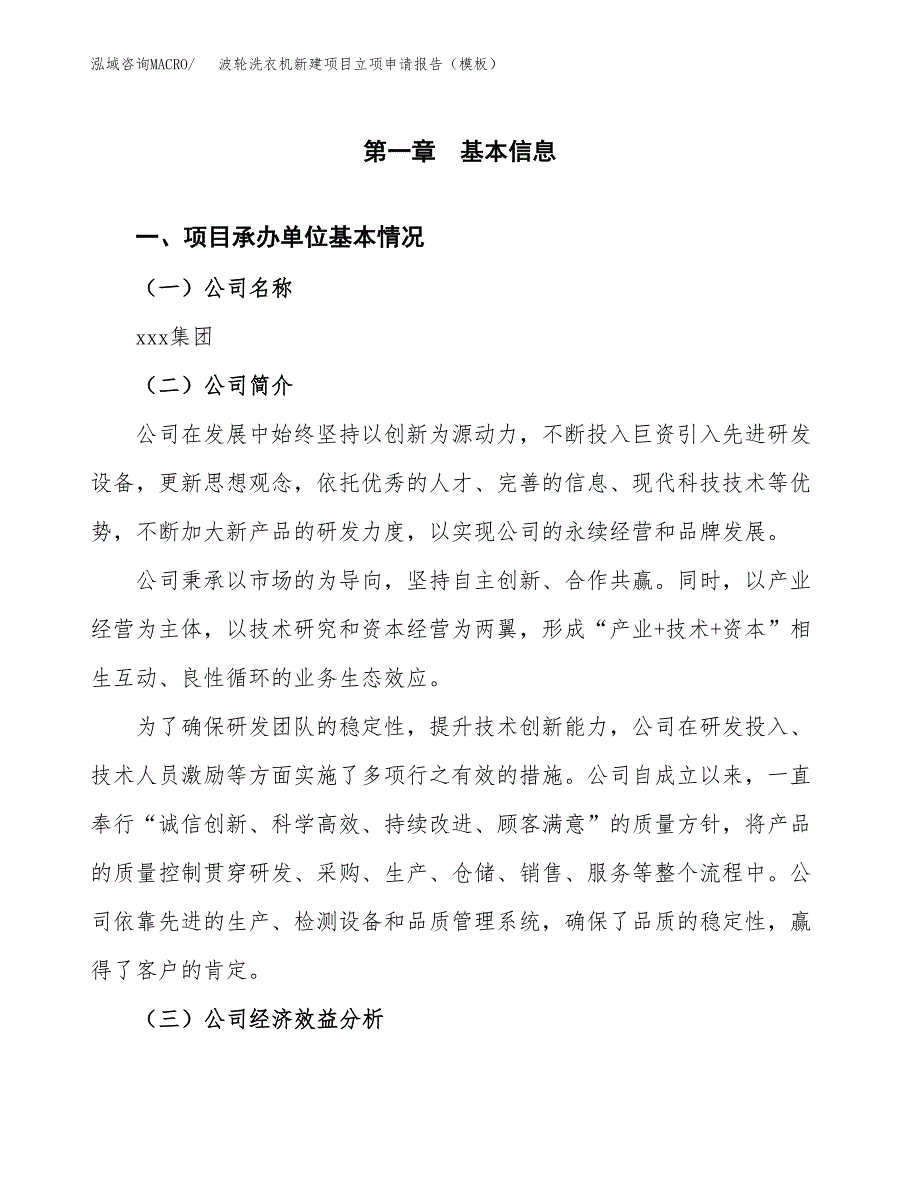 泓域咨询MACRO/ 波轮洗衣机新建项目立项申请报告（模板）

第一章 基本信息

一、项目承办单位基本情况

（一）公司名称

xxx集团

（二）公司简介

公司在发展中始终坚持以创新为源动力，不断投入巨资引入先进研发设备，更新思想观念，依托优秀的人才、完善的信息、现代科技技术等优势，不断加大新产品的研发力度，以实现公司的永续经营和品牌发展。

公司秉承以市场的为导向，坚持自主创新、合作共赢。同时，以产业经营为主体，以技术研究和资本经营为两翼，形成“产业+技术+资本”相生互动、良性循环的业务生态效应。

为了确保研发团队的稳定性，提升技术创新能力，公司在研发投入、技术人员激励等方面实施了多项行之有效的措施。公司自成立以来，一直奉行“诚信创新、科学高效、持续改进、顾客满意”的质量方针，将产品的质量控制贯穿研发、采购、生产、仓储、销售、服务等整个流程中。公司依靠先进的生产、检测设备和品质管理系统，确保了品质的稳定性，赢得了客户的肯定。

（三）公司经济效益分析